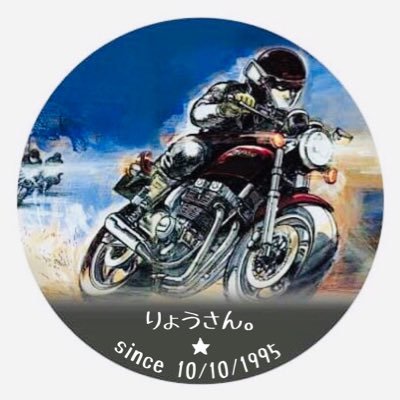 りょうさん。
★
since 10/10/1995